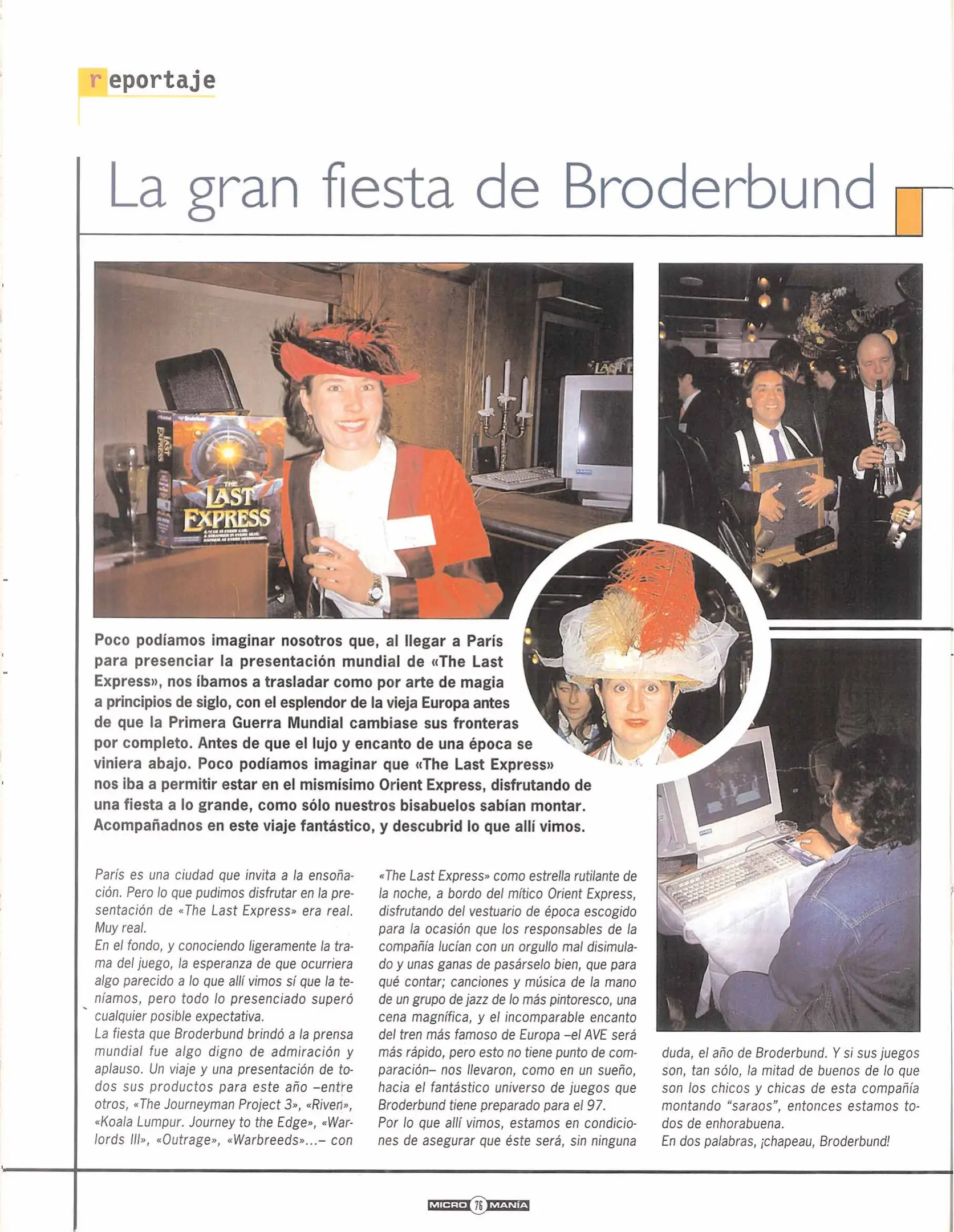 reportaje

La gran fiesta de Broderbund

THE LAST EXPRESS

Poco podíamos imaginar nosotros que, al llegar a París para presenciar la presentación mundial de «The Last Express», nos íbamos a trasladar como por arte de magia a principios de siglo, con el esplendor de la vieja Europa antes de que la Primera Guerra Mundial cambiase sus fronteras por completo. Antes de que el lujo y encanto de una época se viniera abajo. Poco podíamos imaginar que «The Last Express» nos iba a permitir estar en el mismísimo Orient Express, disfrutando de una fiesta a lo grande, como sólo nuestros bisabuelos sabían montar. Acompañadnos en este viaje fantástico, y descubrid lo que allí vimos.

París es una ciudad que invita a la ensoñación. Pero lo que pudimos disfrutar en la presentación de «The Last Express» era real. Muy real.
En el fondo, y conociendo ligeramente la trama del juego, la esperanza de que ocurriera algo parecido a lo que allí vimos sí que la teníamos, pero todo lo presenciado superó cualquier posible expectativa.
La fiesta que Broderbund brindó a la prensa mundial fue algo digno de admiración y aplauso. Un viaje y una presentación de todos sus productos para este año –entre otros, «The Journeyman Project 3», «Riven», «Koala Lumpur. Journey to the Edge», «Warlords III», «Outrage», «Warbreeds»...– con «The Last Express» como estrella rutilante de la noche, a bordo del mítico Orient Express, disfrutando del vestuario de época escogido para la ocasión que los responsables de la compañía lucían con un orgullo mal disimulado y unas ganas de pasárselo bien, que para qué contar; canciones y música de la mano de un grupo de jazz de lo más pintoresco, una cena magnífica, y el incomparable encanto del tren más famoso de Europa –el AVE será más rápido, pero esto no tiene punto de comparación– nos llevaron, como en un sueño, hacia el fantástico universo de juegos que Broderbund tiene preparado para el 97.
Por lo que allí vimos, estamos en condiciones de asegurar que éste será, sin ninguna duda, el año de Broderbund. Y si sus juegos son, tan sólo, la mitad de buenos de lo que son los chicos y chicas de esta compañía montando "saraos", entonces estamos todos de enhorabuena.
En dos palabras, ¡chapeau, Broderbund!

MICRO 76 MANÍA